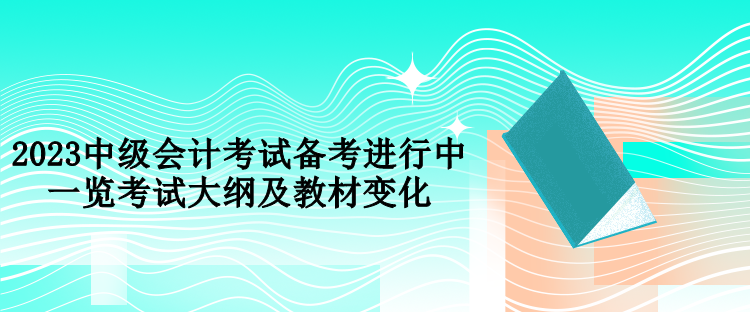 2023中级会计考试备考进行中
一览考试大纲及教材变化